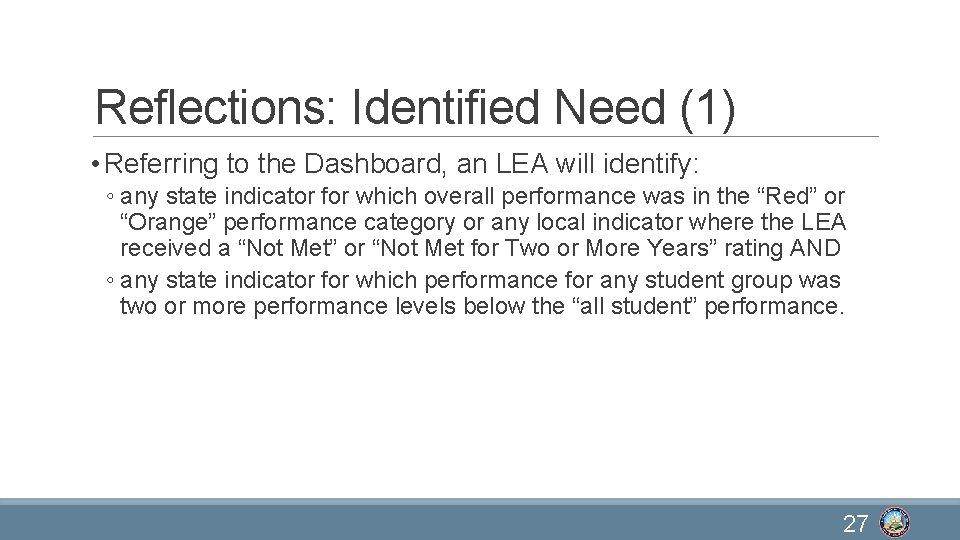 Reflections: Identified Need (1)

• Referring to the Dashboard, an LEA will identify:

◦ any state indicator for which overall performance was in the “Red” or “Orange” performance category or any local indicator where the LEA received a “Not Met” or “Not Met for Two or More Years” rating AND

◦ any state indicator for which performance for any student group was two or more performance levels below the “all student” performance.

27